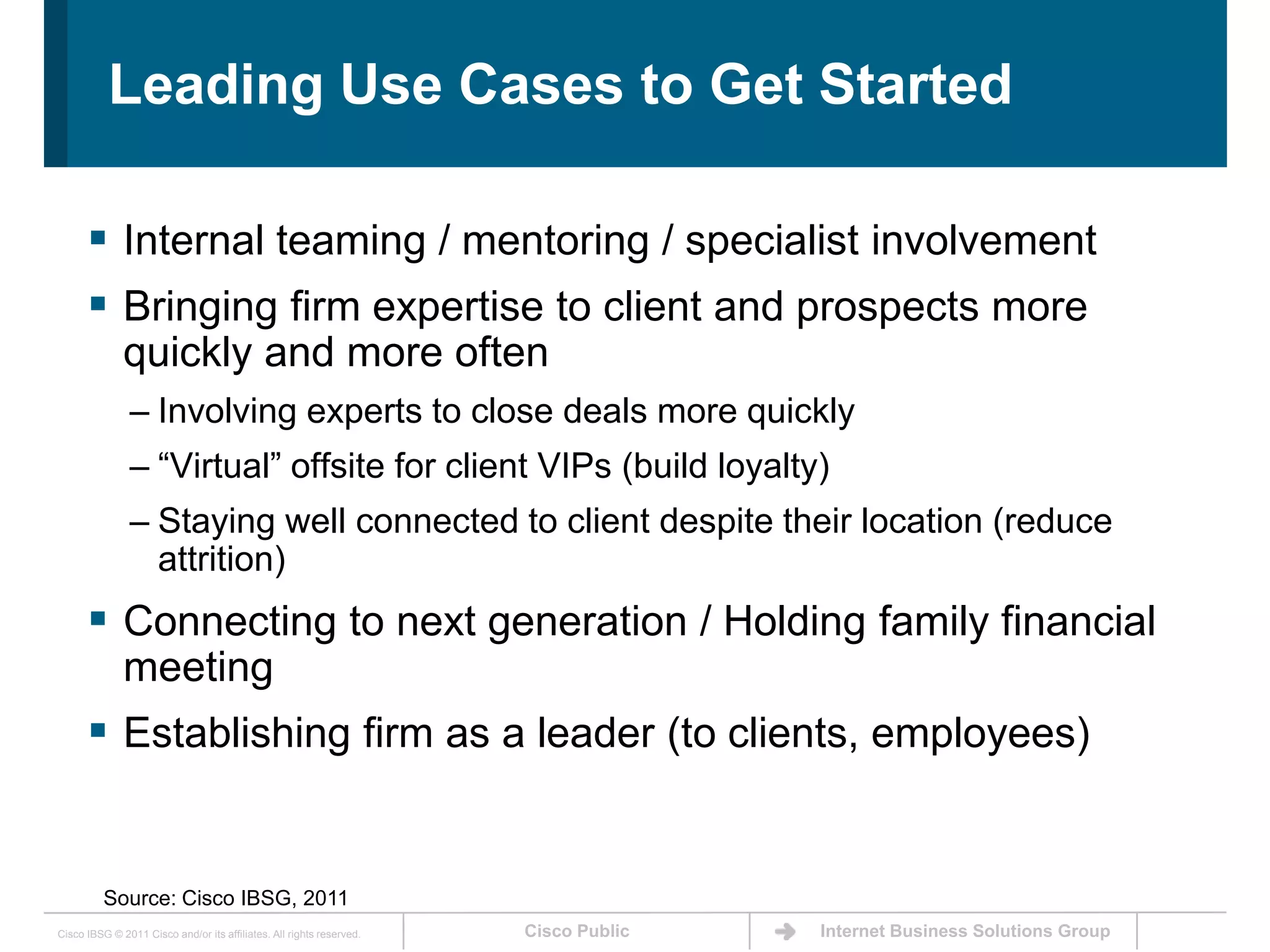 Leading Use Cases to Get Started

▪ Internal teaming / mentoring / specialist involvement

▪ Bringing firm expertise to client and prospects more quickly and more often

– Involving experts to close deals more quickly

– “Virtual” offsite for client VIPs (build loyalty)

– Staying well connected to client despite their location (reduce attrition)

▪ Connecting to next generation / Holding family financial meeting

▪ Establishing firm as a leader (to clients, employees)

Source: Cisco IBSG, 2011

Cisco IBSG © 2011 Cisco and/or its affiliates. All rights reserved.

Cisco Public

Internet Business Solutions Group